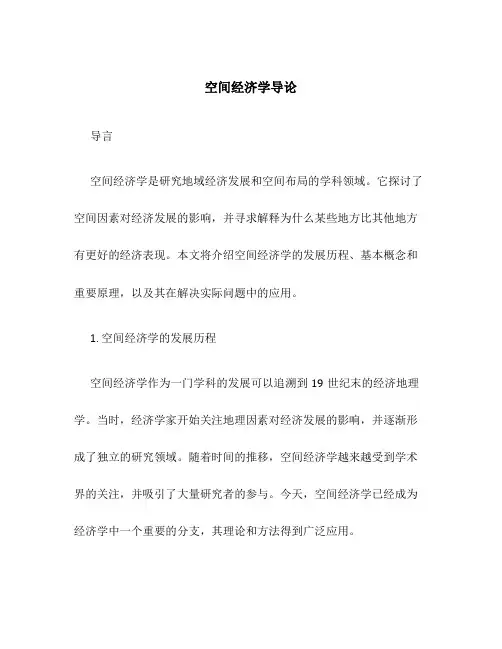 空间经济学导论

导言

空间经济学是研究地域经济发展和空间布局的学科领域。它探讨了空间因素对经济发展的影响，并寻求解释为什么某些地方比其他地方有更好的经济表现。本文将介绍空间经济学的发展历程、基本概念和重要原理，以及其在解决实际问题中的应用。

1. 空间经济学的发展历程

空间经济学作为一门学科的发展可以追溯到 19 世纪末的经济地理学。当时，经济学家开始关注地理因素对经济发展的影响，并逐渐形成了独立的研究领域。随着时间的推移，空间经济学越来越受到学术界的关注，并吸引了大量研究者的参与。今天，空间经济学已经成为经济学中一个重要的分支，其理论和方法得到广泛应用。